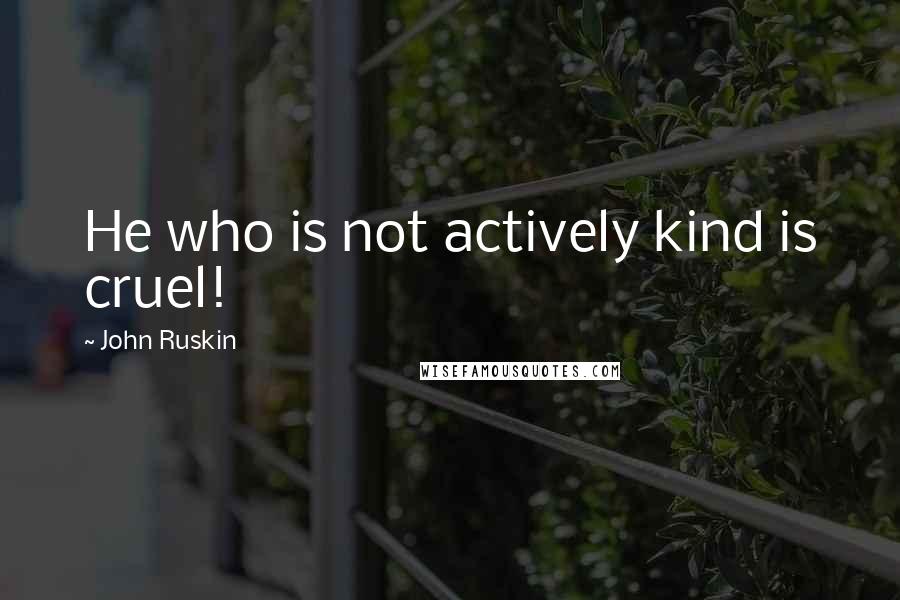 He who is not actively kind is cruel!

~ John Ruskin

WISEFAMOUSQUOTES.COM